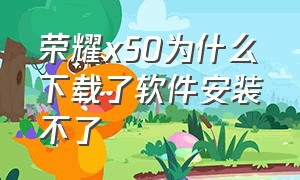 荣耀x50为什么下载了软件安装不了